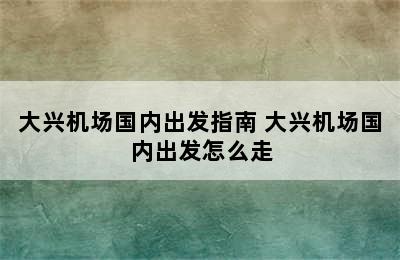 大兴机场国内出发指南 大兴机场国内出发怎么走